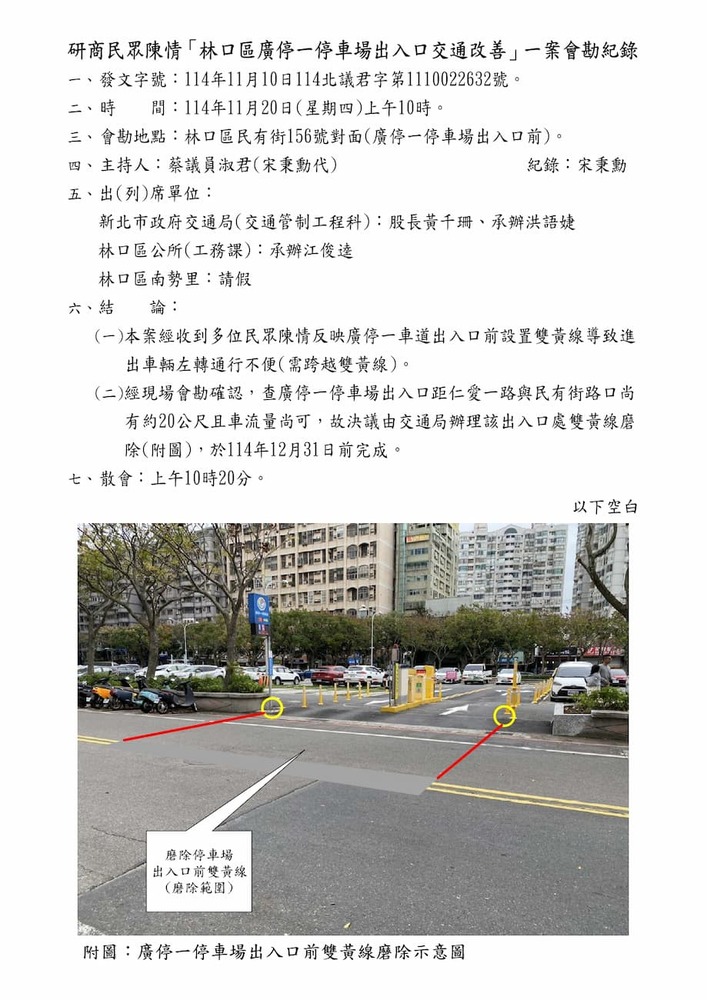 研商民眾陳情「林口區廣停一停車場出入口交通改善」一案會勘紀錄

一、發文字號：114年11月10日114北議君字第1110022632號。

二、時　　間：114年11月20日(星期四)上午10時。

三、會勘地點：林口區民有街156號對面(廣停一停車場出入口前)。

四、主持人：蔡議員淑君(宋秉勳代)　　　　　　　紀錄：宋秉勳

五、出(列)席單位：

新北市政府交通局(交通管制工程科)：股長黃千珊、承辦洪語婕

林口區公所(工務課)：承辦江俊逵

林口區南勢里：請假

六、結　　論：

(一)本案經收到多位民眾陳情反映廣停一車道出入口前設置雙黃線導致進出車輛左轉通行不便(需跨越雙黃線)。

(二)經現場會勘確認，查廣停一停車場出入口距仁愛一路與民有街路口尚有約20公尺且車流量尚可，故決議由交通局辦理該出入口處雙黃線磨除(附圖)，於114年12月31日前完成。

七、散會：上午10時20分。

以下空白

磨除停車場出入口前雙黃線(磨除範圍)

附圖：廣停一停車場出入口前雙黃線磨除示意圖